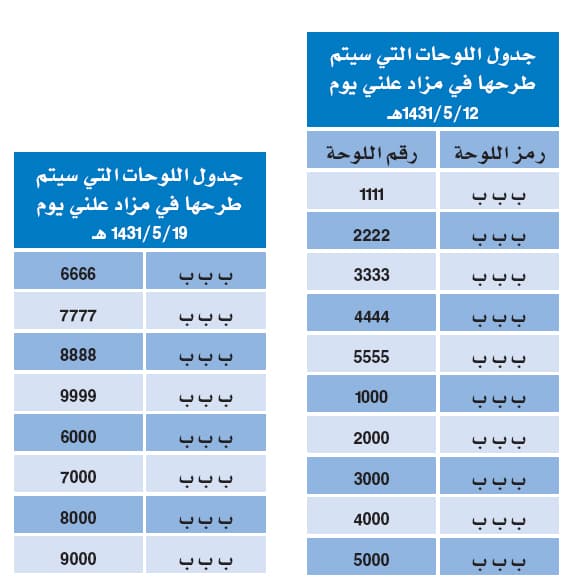 جدول اللوحات التي سيتم طرحها في مزاد علني يوم 1431/5/12هـ

| رمز اللوحة | رقم اللوحة |
|---|---|
| ب ب ب | 1111 |
| ب ب ب | 2222 |
| ب ب ب | 3333 |
| ب ب ب | 4444 |
| ب ب ب | 5555 |
| ب ب ب | 1000 |
| ب ب ب | 2000 |
| ب ب ب | 3000 |
| ب ب ب | 4000 |
| ب ب ب | 5000 |

جدول اللوحات التي سيتم طرحها في مزاد علني يوم 1431/5/19 هـ

| | |
|---|---|
| ب ب ب | 6666 |
| ب ب ب | 7777 |
| ب ب ب | 8888 |
| ب ب ب | 9999 |
| ب ب ب | 6000 |
| ب ب ب | 7000 |
| ب ب ب | 8000 |
| ب ب ب | 9000 |